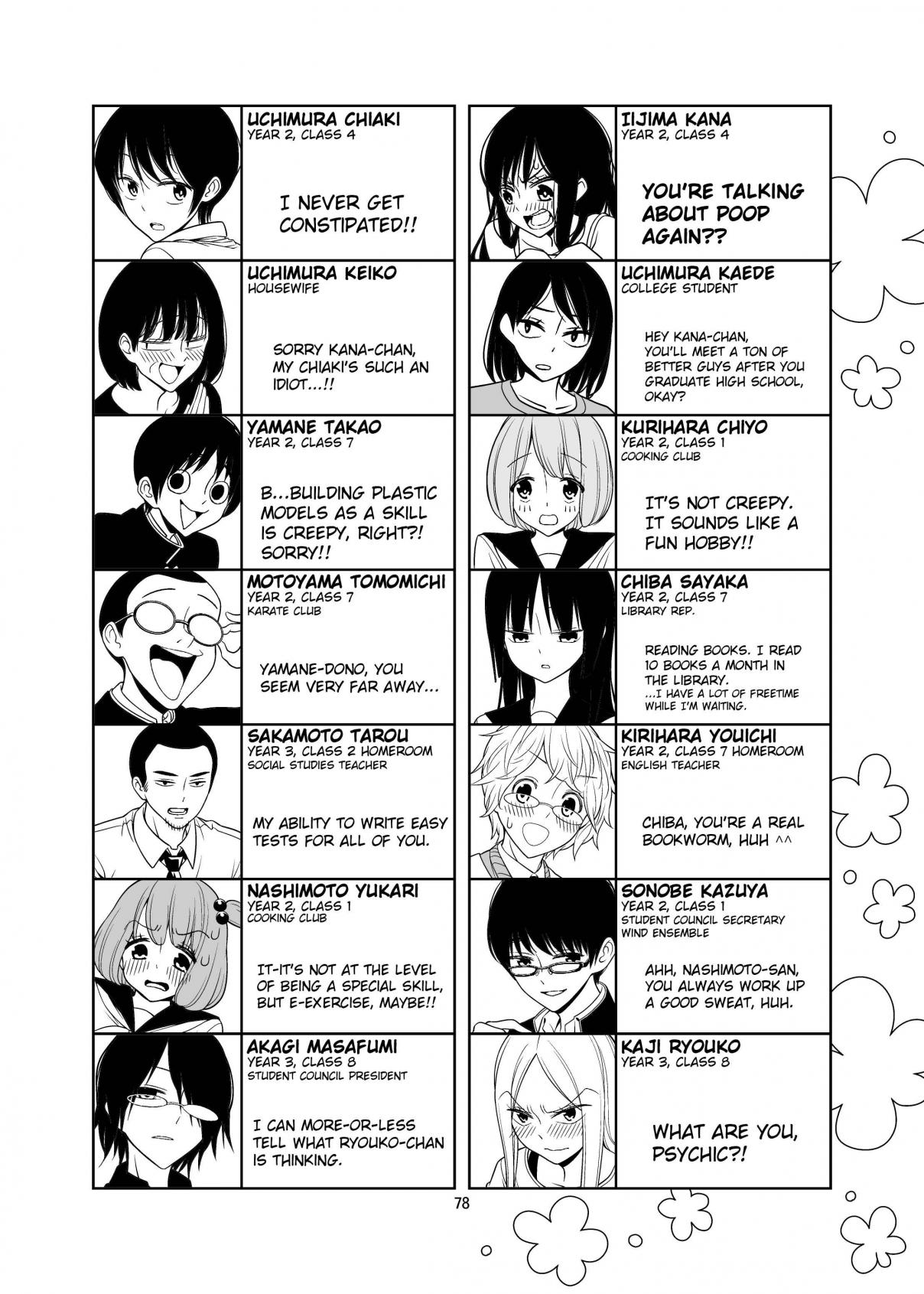 UCHIMURA CHIAKI
YEAR 2, CLASS 4

I NEVER GET CONSTIPATED!!

UCHIMURA KEIKO
HOUSEWIFE

SORRY KANA-CHAN, MY CHIAKI'S SUCH AN IDIOT...!!

YAMANE TAKAO
YEAR 2, CLASS 7

B...BUILDING PLASTIC MODELS AS A SKILL IS CREEPY, RIGHT?! SORRY!!

MOTOYAMA TOMOMICHI
YEAR 2, CLASS 7
KARATE CLUB

YAMANE-DONO, YOU SEEM VERY FAR AWAY...

SAKAMOTO TAROU
YEAR 3, CLASS 2 HOMEROOM
SOCIAL STUDIES TEACHER

MY ABILITY TO WRITE EASY TESTS FOR ALL OF YOU.

NASHIMOTO YUKARI
YEAR 2, CLASS 1
COOKING CLUB

IT-IT'S NOT AT THE LEVEL OF BEING A SPECIAL SKILL, BUT E-EXERCISE, MAYBE!!

AKAGI MASAFUMI
YEAR 3, CLASS 8
STUDENT COUNCIL PRESIDENT

I CAN MORE-OR-LESS TELL WHAT RYOUKO-CHAN IS THINKING.

IIJIMA KANA
YEAR 2, CLASS 4

YOU'RE TALKING ABOUT POOP AGAIN??

UCHIMURA KAEDE
COLLEGE STUDENT

HEY KANA-CHAN, YOU'LL MEET A TON OF BETTER GUYS AFTER YOU GRADUATE HIGH SCHOOL, OKAY?

KURIHARA CHIYO
YEAR 2, CLASS 1
COOKING CLUB

IT'S NOT CREEPY. IT SOUNDS LIKE A FUN HOBBY!!

CHIBA SAYAKA
YEAR 2, CLASS 7
LIBRARY REP.

READING BOOKS. I READ 10 BOOKS A MONTH IN THE LIBRARY.
...I HAVE A LOT OF FREETIME WHILE I'M WAITING.

KIRIHARA YOUICHI
YEAR 2, CLASS 7 HOMEROOM
ENGLISH TEACHER

CHIBA, YOU'RE A REAL BOOKWORM, HUH ^^

SONOBE KAZUYA
YEAR 2, CLASS 1
STUDENT COUNCIL SECRETARY
WIND ENSEMBLE

AHH, NASHIMOTO-SAN, YOU ALWAYS WORK UP A GOOD SWEAT, HUH.

KAJI RYOUKO
YEAR 3, CLASS 8

WHAT ARE YOU, PSYCHIC?!

78